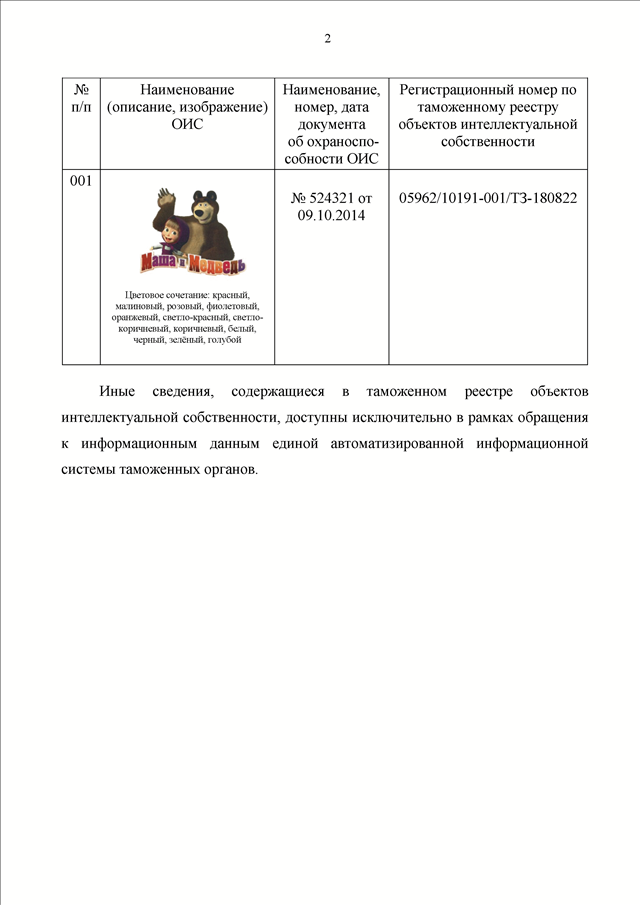 2

| № п/п | Наименование (описание, изображение) ОИС | Наименование, номер, дата документа об охраноспособности ОИС | Регистрационный номер по таможенному реестру объектов интеллектуальной собственности |
|---|---|---|---|
| 001 | Маша и Медведь Цветовое сочетание: красный, малиновый, розовый, фиолетовый, оранжевый, светло-красный, светло-коричневый, коричневый, белый, черный, зелёный, голубой | № 524321 от 09.10.2014 | 05962/10191-001/ТЗ-180822 |

Иные сведения, содержащиеся в таможенном реестре объектов интеллектуальной собственности, доступны исключительно в рамках обращения к информационным данным единой автоматизированной информационной системы таможенных органов.